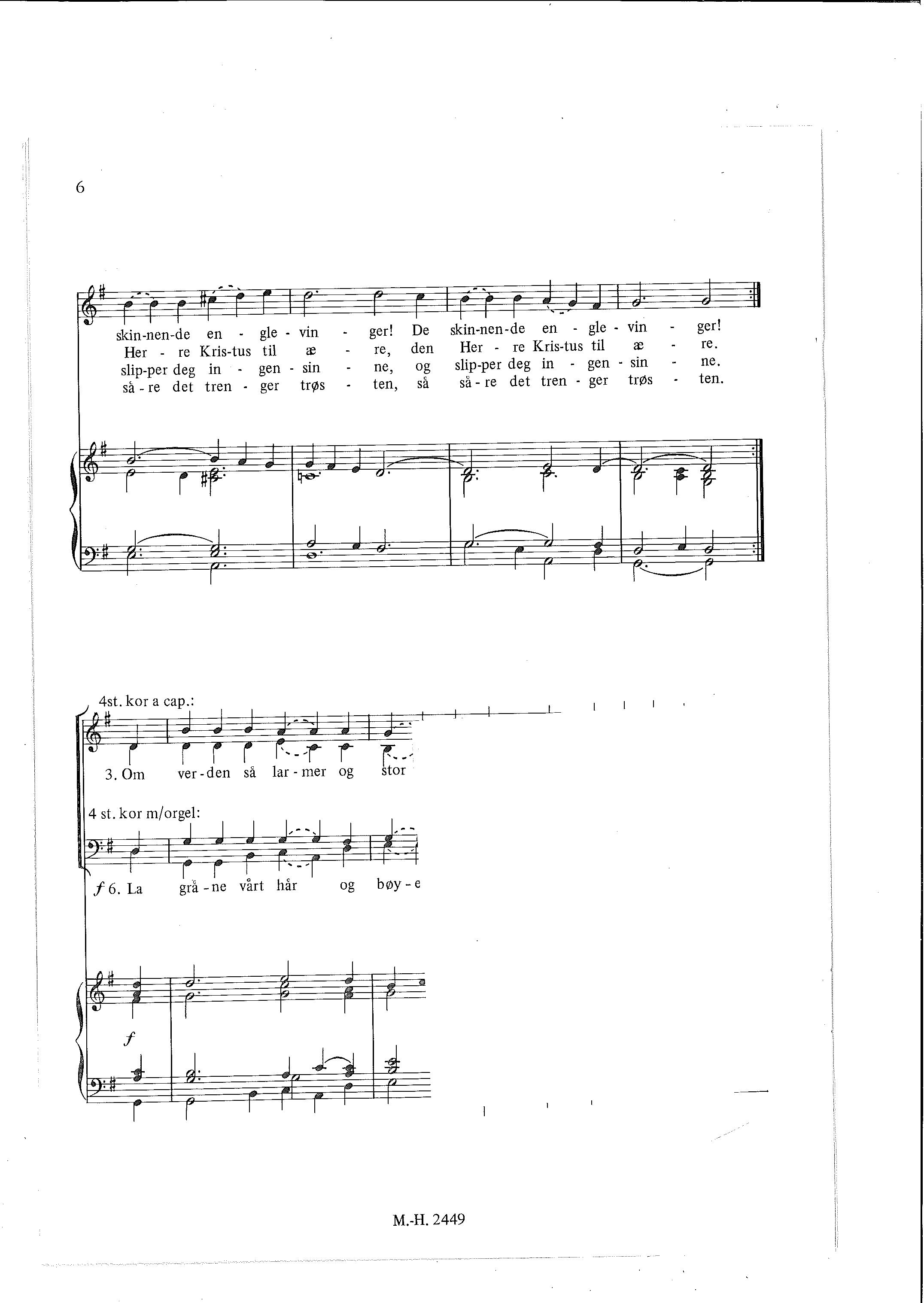 6

skin-nen-de en - gle - vin - ger! De skin-nen-de en - gle - vin - ger!
Her - re Kris-tus til æ - re, den Her - re Kris-tus til æ - re.
slip-per deg in - gen - sin - ne, og slip-per deg in - gen - sin - ne.
så - re det tren - ger trøs - ten, så så - re det tren - ger trøs - ten.

4st. kor a cap.:

3. Om ver-den så lar-mer og stor

4 st. kor m/orgel:

f 6. La grå - ne vårt hår og bøy - e

f

M.-H. 2449